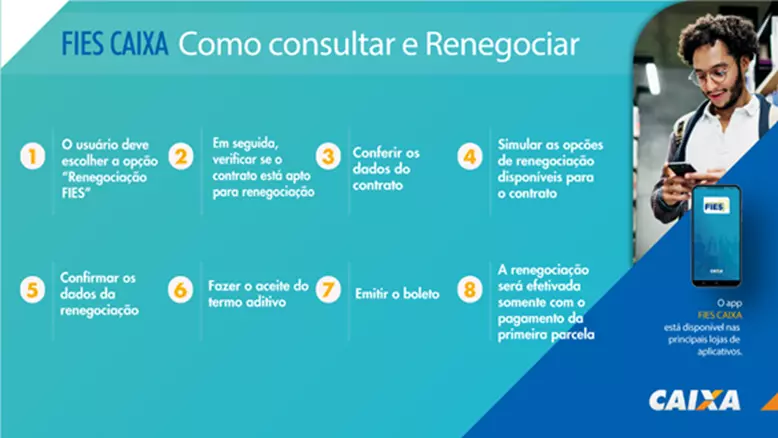 FIES CAIXA Como consultar e Renegociar

1 O usuário deve escolher a opção "Renegociação FIES"

2 Em seguida, verificar se o contrato está apto para renegociação

3 Conferir os dados do contrato

4 Simular as opções de renegociação disponíveis para o contrato

5 Confirmar os dados da renegociação

6 Fazer o aceite do termo aditivo

7 Emitir o boleto

8 A renegociação será efetivada somente com o pagamento da primeira parcela

FIES

CAIXA

O app FIES CAIXA está disponível nas principais lojas de aplicativos.

CAIXA